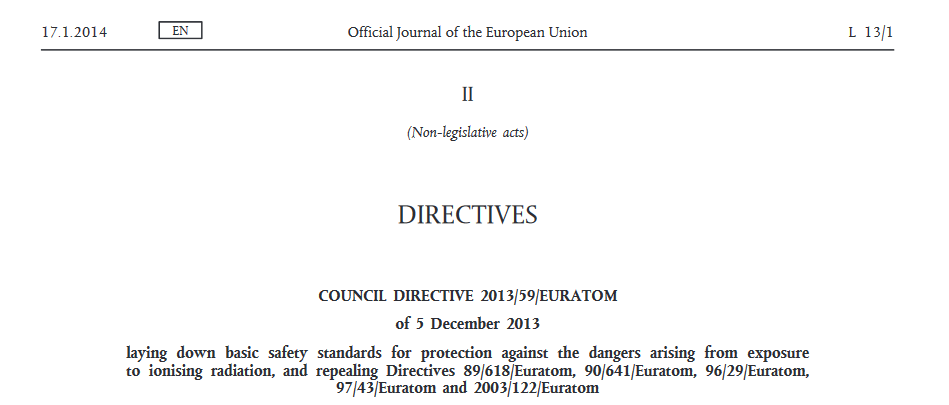 17.1.2014 EN Official Journal of the European Union L 13/1

II

(Non-legislative acts)

DIRECTIVES

COUNCIL DIRECTIVE 2013/59/EURATOM

of 5 December 2013

laying down basic safety standards for protection against the dangers arising from exposure to ionising radiation, and repealing Directives 89/618/Euratom, 90/641/Euratom, 96/29/Euratom, 97/43/Euratom and 2003/122/Euratom